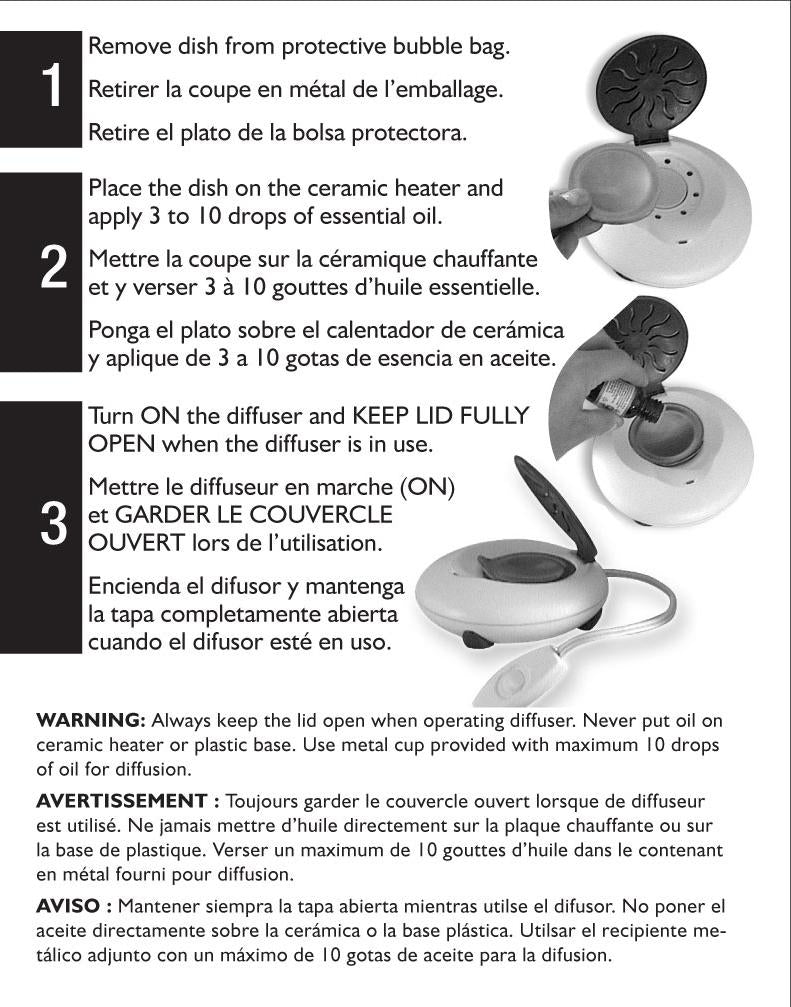 1

Remove dish from protective bubble bag.

Retirer la coupe en métal de l'emballage.

Retire el plato de la bolsa protectora.

2

Place the dish on the ceramic heater and apply 3 to 10 drops of essential oil.

Mettre la coupe sur la céramique chauffante et y verser 3 à 10 gouttes d'huile essentielle.

Ponga el plato sobre el calentador de cerámica y aplique de 3 a 10 gotas de esencia en aceite.

3

Turn ON the diffuser and KEEP LID FULLY OPEN when the diffuser is in use.

Mettre le diffuseur en marche (ON) et GARDER LE COUVERCLE OUVERT lors de l'utilisation.

Encienda el difusor y mantenga la tapa completamente abierta cuando el difusor esté en uso.

WARNING: Always keep the lid open when operating diffuser. Never put oil on ceramic heater or plastic base. Use metal cup provided with maximum 10 drops of oil for diffusion.

AVERTISSEMENT : Toujours garder le couvercle ouvert lorsque de diffuseur est utilisé. Ne jamais mettre d'huile directement sur la plaque chauffante ou sur la base de plastique. Verser un maximum de 10 gouttes d'huile dans le contenant en métal fourni pour diffusion.

AVISO : Mantener siempra la tapa abierta mientras utilse el difusor. No poner el aceite directamente sobre la cerámica o la base plástica. Utilsar el recipiente metálico adjunto con un máximo de 10 gotas de aceite para la difusion.